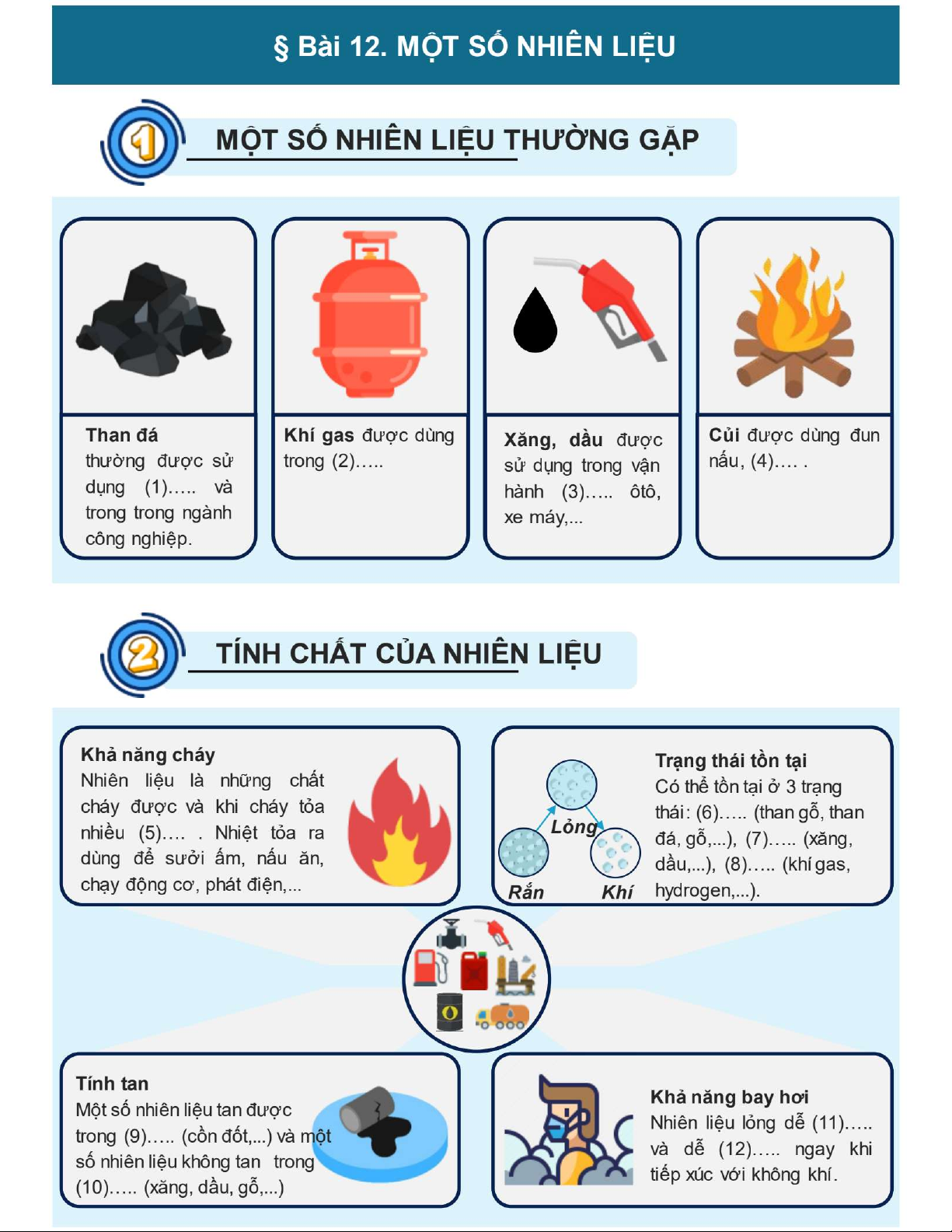 § Bài 12. MỘT SỐ NHIÊN LIỆU

1

MỘT SỐ NHIÊN LIỆU THƯỜNG GẶP

Than đá thường được sử dụng (1)….. và trong trong ngành công nghiệp.

Khí gas được dùng trong (2)…..

Xăng, dầu được sử dụng trong vận hành (3)….. ôtô, xe máy,...

Củi được dùng đun nấu, (4)…. .

2

TÍNH CHẤT CỦA NHIÊN LIỆU

Khả năng cháy
Nhiên liệu là những chất cháy được và khi cháy tỏa nhiều (5)…. . Nhiệt tỏa ra dùng để sưởi ấm, nấu ăn, chạy động cơ, phát điện,...

Lỏng
Rắn
Khí

Trạng thái tồn tại
Có thể tồn tại ở 3 trạng thái: (6)….. (than gỗ, than đá, gỗ,...), (7)….. (xăng, dầu,...), (8)….. (khí gas, hydrogen,...).

Tính tan
Một số nhiên liệu tan được trong (9)….. (cồn đốt,...) và một số nhiên liệu không tan trong (10)….. (xăng, dầu, gỗ,...)

Khả năng bay hơi
Nhiên liệu lỏng dễ (11)….. và dễ (12)….. ngay khi tiếp xúc với không khí.